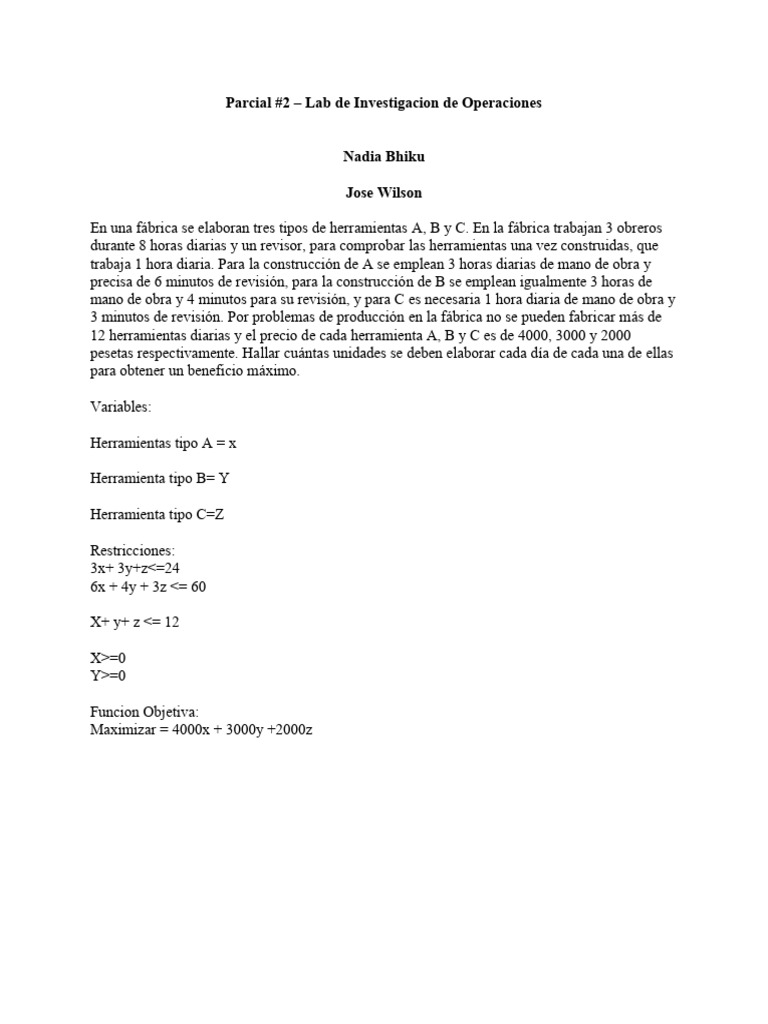 Parcial #2 – Lab de Investigacion de Operaciones

Nadia Bhiku

Jose Wilson

En una fábrica se elaboran tres tipos de herramientas A, B y C. En la fábrica trabajan 3 obreros durante 8 horas diarias y un revisor, para comprobar las herramientas una vez construidas, que trabaja 1 hora diaria. Para la construcción de A se emplean 3 horas diarias de mano de obra y precisa de 6 minutos de revisión, para la construcción de B se emplean igualmente 3 horas de mano de obra y 4 minutos para su revisión, y para C es necesaria 1 hora diaria de mano de obra y 3 minutos de revisión. Por problemas de producción en la fábrica no se pueden fabricar más de 12 herramientas diarias y el precio de cada herramienta A, B y C es de 4000, 3000 y 2000 pesetas respectivamente. Hallar cuántas unidades se deben elaborar cada día de cada una de ellas para obtener un beneficio máximo.

Variables:

Herramientas tipo A = x

Herramienta tipo B= Y

Herramienta tipo C=Z

Restricciones:
3x+ 3y+z<=24
6x + 4y + 3z <= 60

X+ y+ z <= 12

X>=0
Y>=0

Funcion Objetiva:
Maximizar = 4000x + 3000y +2000z